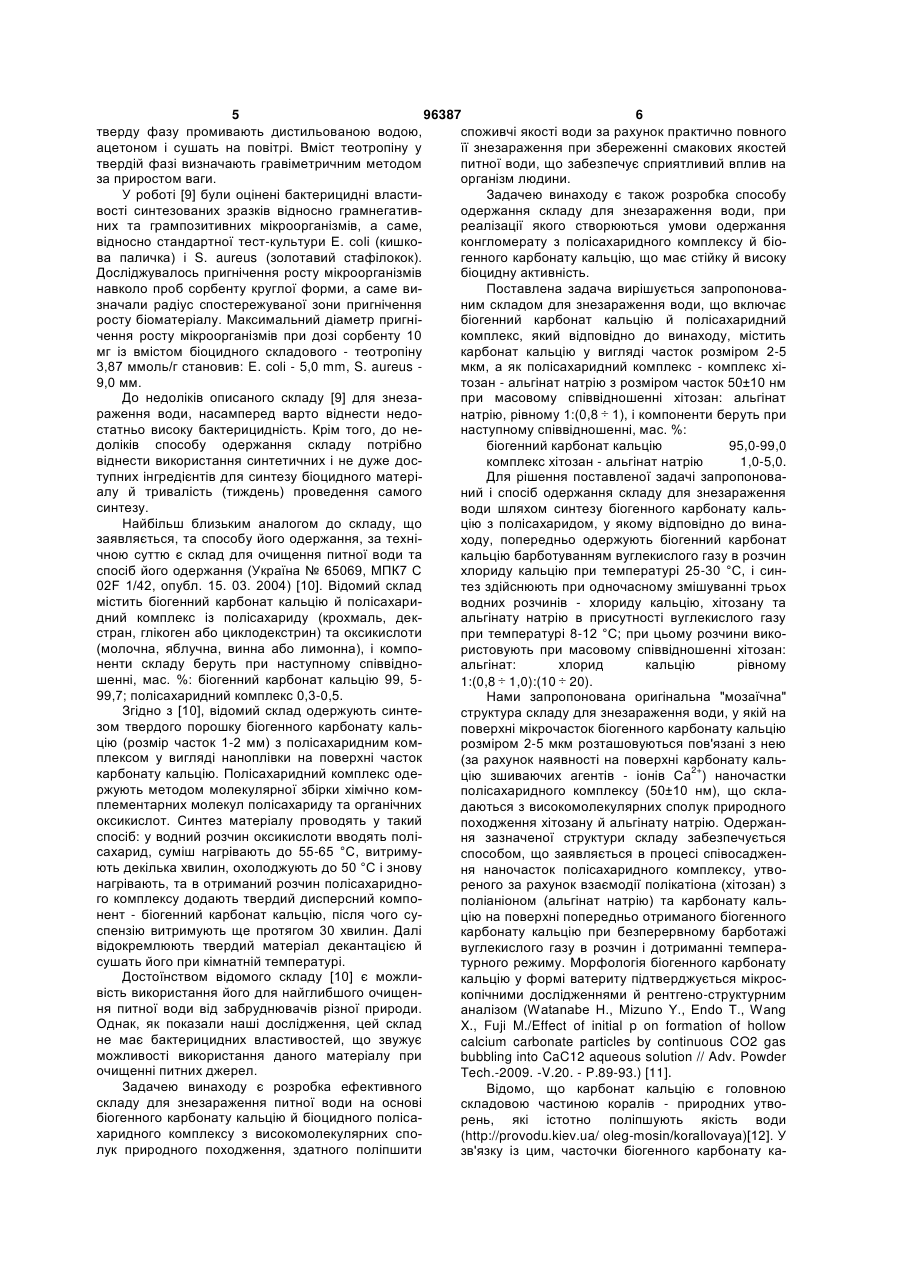 5 96387 6

тверду фазу промивають дистильованою водою, ацетоном і сушать на повітрі. Вміст теотропіну у твердій фазі визначають гравіметричним методом за приростом ваги.

У роботі [9] були оцінені бактерицидні властивості синтезованих зразків відносно грамнегативних та грампозитивних мікроорганізмів, а саме, відносно стандартної тест-культури E. coli (кишкова паличка) і S. aureus (золотавий стафілокок). Досліджувалось пригнічення росту мікроорганізмів навколо проб сорбенту круглої форми, а саме визначали радіус спостережуваної зони пригнічення росту біоматеріалу. Максимальний діаметр пригнічення росту мікроорганізмів при дозі сорбенту 10 мг із вмістом біоцидного складового - теотропіну 3,87 ммоль/г становив: E. coli - 5,0 mm, S. aureus - 9,0 мм.

До недоліків описаного складу [9] для знезараження води, насамперед варто віднести недостатньо високу бактерицидність. Крім того, до недоліків способу одержання складу потрібно віднести використання синтетичних і не дуже доступних інгредієнтів для синтезу біоцидного матеріалу й тривалість (тиждень) проведення самого синтезу.

Найбільш близьким аналогом до складу, що заявляється, та способу його одержання, за технічною суттю є склад для очищення питної води та спосіб його одержання (Україна № 65069, МПК7 С 02F 1/42, опубл. 15. 03. 2004) [10]. Відомий склад містить біогенний карбонат кальцію й полісахаридний комплекс із полісахариду (крохмаль, декстран, глікоген або циклодекстрин) та оксикислоти (молочна, яблучна, винна або лимонна), і компоненти складу беруть при наступному співвідношенні, мас. %: біогенний карбонат кальцію 99, 5-99,7; полісахаридний комплекс 0,3-0,5.

Згідно з [10], відомий склад одержують синтезом твердого порошку біогенного карбонату кальцію (розмір часток 1-2 мм) з полісахаридним комплексом у вигляді наноплівки на поверхні часток карбонату кальцію. Полісахаридний комплекс одержують методом молекулярної збірки хімічно комплементарних молекул полісахариду та органічних оксикислот. Синтез матеріалу проводять у такий спосіб: у водний розчин оксикислоти вводять полісахарид, суміш нагрівають до 55-65 °С, витримують декілька хвилин, охолоджують до 50 °С і знову нагрівають, та в отриманий розчин полісахаридного комплексу додають твердий дисперсний компонент - біогенний карбонат кальцію, після чого суспензію витримують ще протягом 30 хвилин. Далі відокремлюють твердий матеріал декантацією й сушать його при кімнатній температурі.

Достоїнством відомого складу [10] є можливість використання його для найглибшого очищення питної води від забруднювачів різної природи. Однак, як показали наші дослідження, цей склад не має бактерицидних властивостей, що звужує можливості використання даного матеріалу при очищенні питних джерел.

Задачею винаходу є розробка ефективного складу для знезараження питної води на основі біогенного карбонату кальцію й біоцидного полісахаридного комплексу з високомолекулярних сполук природного походження, здатного поліпшити споживчі якості води за рахунок практично повного її знезараження при збереженні смакових якостей питної води, що забезпечує сприятливий вплив на організм людини.

Задачею винаходу є також розробка способу одержання складу для знезараження води, при реалізації якого створюються умови одержання конгломерату з полісахаридного комплексу й біогенного карбонату кальцію, що має стійку й високу біоцидну активність.

Поставлена задача вирішується запропонованим складом для знезараження води, що включає біогенний карбонат кальцію й полісахаридний комплекс, який відповідно до винаходу, містить карбонат кальцію у вигляді часток розміром 2-5 мкм, а як полісахаридний комплекс - комплекс хітозан - альгінат натрію з розміром часток 50±10 нм при масовому співвідношенні хітозан: альгінат натрію, рівному 1:(0,8 ÷ 1), і компоненти беруть при наступному співвідношенні, мас. %:
біогенний карбонат кальцію 95,0-99,0
комплекс хітозан - альгінат натрію 1,0-5,0.

Для рішення поставленої задачі запропонований і спосіб одержання складу для знезараження води шляхом синтезу біогенного карбонату кальцію з полісахаридом, у якому відповідно до винаходу, попередньо одержують біогенний карбонат кальцію барботуванням вуглекислого газу в розчин хлориду кальцію при температурі 25-30 °С, і синтез здійснюють при одночасному змішуванні трьох водних розчинів - хлориду кальцію, хітозану та альгінату натрію в присутності вуглекислого газу при температурі 8-12 °С; при цьому розчини використовують при масовому співвідношенні хітозан: альгінат: хлорид кальцію рівному 1:(0,8 ÷ 1,0):(10 ÷ 20).

Нами запропонована оригінальна "мозаїчна" структура складу для знезараження води, у якій на поверхні мікрочасток біогенного карбонату кальцію розміром 2-5 мкм розташовуються пов'язані з нею (за рахунок наявності на поверхні карбонату кальцію зшиваючих агентів - іонів $Ca^{2+}$) наночастки полісахаридного комплексу (50±10 нм), що складаються з високомолекулярних сполук природного походження хітозану й альгінату натрію. Одержання зазначеної структури складу забезпечується способом, що заявляється в процесі співосадження наночасток полісахаридного комплексу, утвореного за рахунок взаємодії полікатіона (хітозан) з поліаніоном (альгінат натрію) та карбонату кальцію на поверхні попередньо отриманого біогенного карбонату кальцію при безперервному барботажі вуглекислого газу в розчин і дотриманні температурного режиму. Морфологія біогенного карбонату кальцію у формі ватериту підтверджується мікроскопічними дослідженнями й рентгено-структурним аналізом (Watanabe H., Mizuno Y., Endo T., Wang X., Fuji M./Effect of initial p on formation of hollow calcium carbonate particles by continuous CO2 gas bubbling into CaC12 aqueous solution // Adv. Powder Tech.-2009. -V.20. - P.89-93.) [11].

Відомо, що карбонат кальцію є головною складовою частиною коралів - природних утворень, які істотно поліпшують якість води (http://provodu.kiev.ua/ oleg-mosin/korallovaya)[12]. У зв'язку із цим, часточки біогенного карбонату ка-